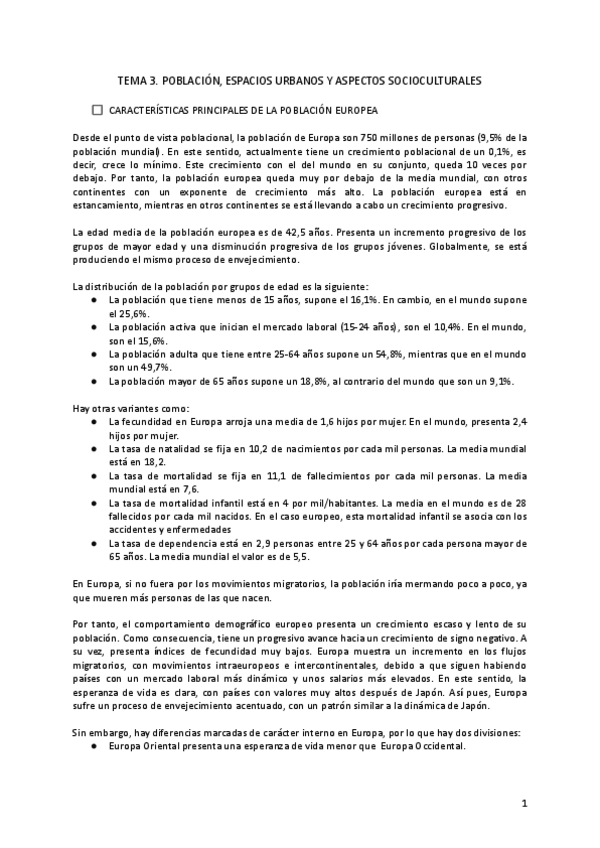 TEMA 3. POBLACIÓN, ESPACIOS URBANOS Y ASPECTOS SOCIOCULTURALES

☐ CARACTERÍSTICAS PRINCIPALES DE LA POBLACIÓN EUROPEA

Desde el punto de vista poblacional, la población de Europa son 750 millones de personas (9,5% de la población mundial). En este sentido, actualmente tiene un crecimiento poblacional de un 0,1%, es decir, crece lo mínimo. Este crecimiento con el del mundo en su conjunto, queda 10 veces por debajo. Por tanto, la población europea queda muy por debajo de la media mundial, con otros continentes con un exponente de crecimiento más alto. La población europea está en estancamiento, mientras en otros continentes se está llevando a cabo un crecimiento progresivo.

La edad media de la población europea es de 42,5 años. Presenta un incremento progresivo de los grupos de mayor edad y una disminución progresiva de los grupos jóvenes. Globalmente, se está produciendo el mismo proceso de envejecimiento.

La distribución de la población por grupos de edad es la siguiente:
● La población que tiene menos de 15 años, supone el 16,1%. En cambio, en el mundo supone el 25,6%.
● La población activa que inician el mercado laboral (15-24 años), son el 10,4%. En el mundo, son el 15,6%.
● La población adulta que tiene entre 25-64 años supone un 54,8%, mientras que en el mundo son un 49,7%.
● La población mayor de 65 años supone un 18,8%, al contrario del mundo que son un 9,1%.

Hay otras variantes como:
● La fecundidad en Europa arroja una media de 1,6 hijos por mujer. En el mundo, presenta 2,4 hijos por mujer.
● La tasa de natalidad se fija en 10,2 de nacimientos por cada mil personas. La media mundial está en 18,2.
● La tasa de mortalidad se fija en 11,1 de fallecimientos por cada mil personas. La media mundial está en 7,6.
● La tasa de mortalidad infantil está en 4 por mil/habitantes. La media en el mundo es de 28 fallecidos por cada mil nacidos. En el caso europeo, esta mortalidad infantil se asocia con los accidentes y enfermedades
● La tasa de dependencia está en 2,9 personas entre 25 y 64 años por cada persona mayor de 65 años. La media mundial el valor es de 5,5.

En Europa, si no fuera por los movimientos migratorios, la población iría mermando poco a poco, ya que mueren más personas de las que nacen.

Por tanto, el comportamiento demográfico europeo presenta un crecimiento escaso y lento de su población. Como consecuencia, tiene un progresivo avance hacia un crecimiento de signo negativo. A su vez, presenta índices de fecundidad muy bajos. Europa muestra un incremento en los flujos migratorios, con movimientos intraeuropeos e intercontinentales, debido a que siguen habiendo países con un mercado laboral más dinámico y unos salarios más elevados. En este sentido, la esperanza de vida es clara, con países con valores muy altos después de Japón. Así pues, Europa sufre un proceso de envejecimiento acentuado, con un patrón similar a la dinámica de Japón.

Sin embargo, hay diferencias marcadas de carácter interno en Europa, por lo que hay dos divisiones:
● Europa Oriental presenta una esperanza de vida menor que Europa Occidental.

1